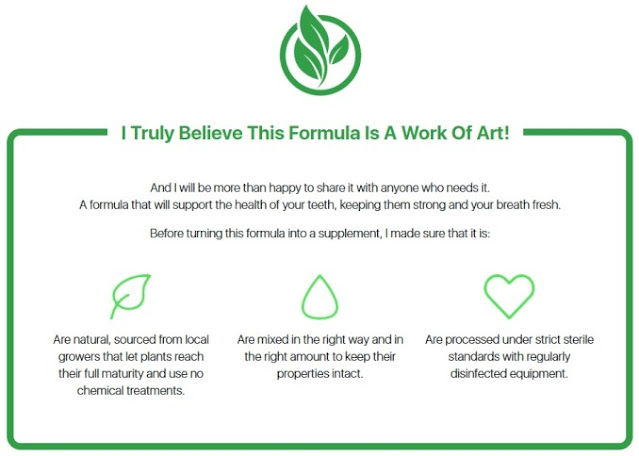 I Truly Believe This Formula Is A Work Of Art!

And I will be more than happy to share it with anyone who needs it. A formula that will support the health of your teeth, keeping them strong and your breath fresh.

Before turning this formula into a supplement, I made sure that it is:

Are natural, sourced from local growers that let plants reach their full maturity and use no chemical treatments.

Are mixed in the right way and in the right amount to keep their properties intact.

Are processed under strict sterile standards with regularly disinfected equipment.